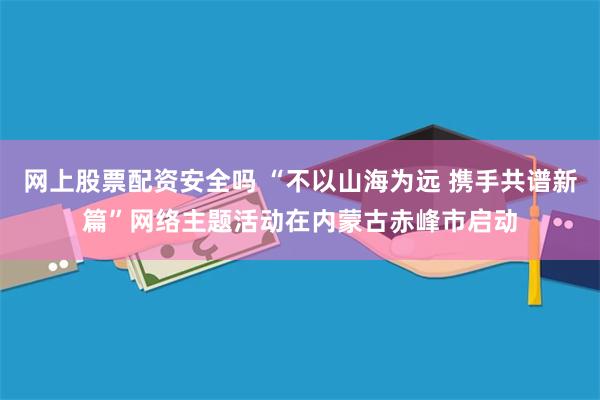 网上股票配资安全吗 “不以山海为远 携手共谱新篇”网络主题活动在内蒙古赤峰市启动